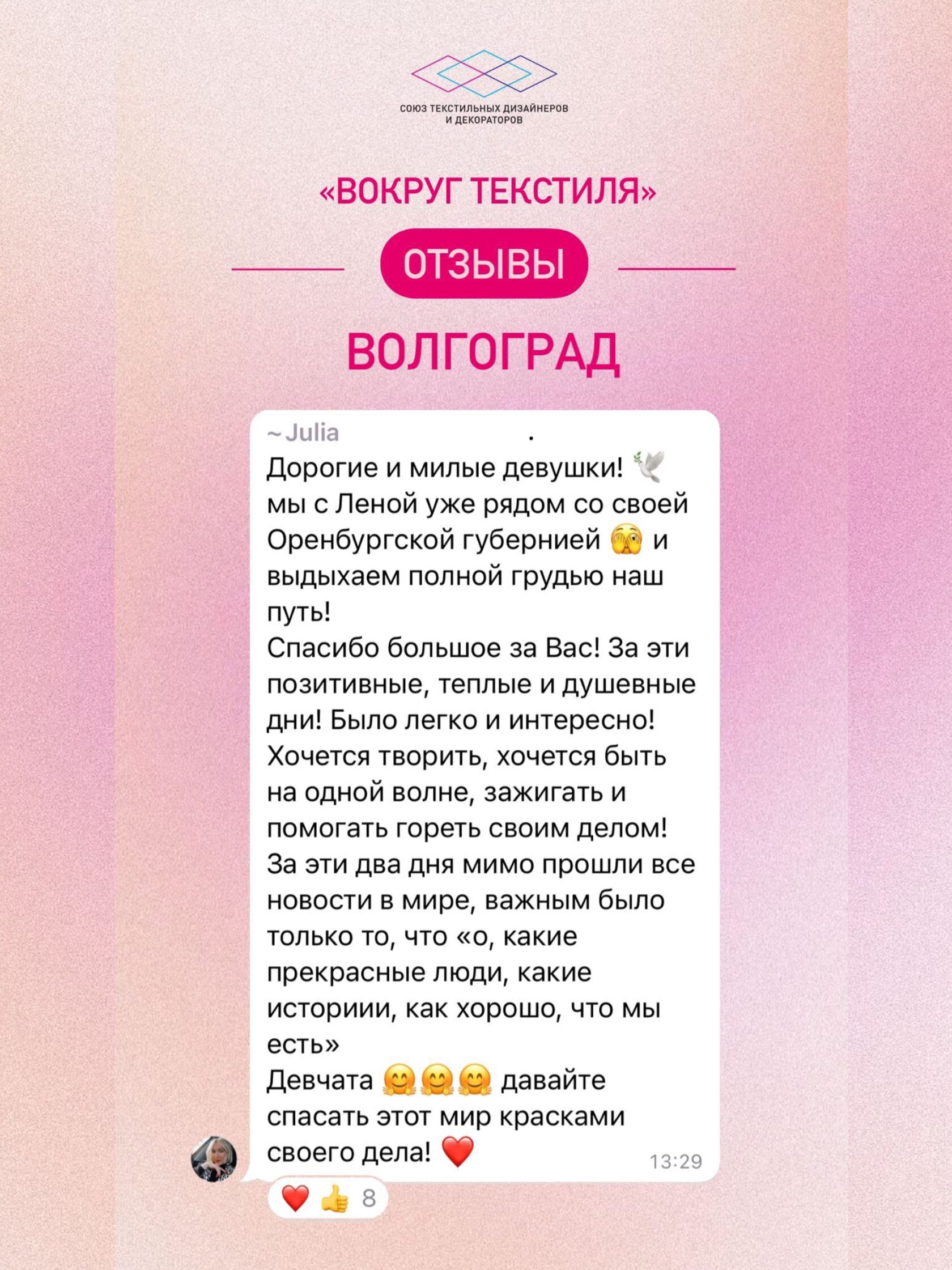 СОЮЗ ТЕКСТИЛЬНЫХ ДИЗАЙНЕРОВ И ДЕКОРАТОРОВ

«ВОКРУГ ТЕКСТИЛЯ»

ОТЗЫВЫ

ВОЛГОГРАД

~ Julia

Дорогие и милые девушки! 🕊️
мы с Леной уже рядом со своей Оренбургской губернией 🫣 и выдыхаем полной грудью наш путь!
Спасибо большое за Вас! За эти позитивные, теплые и душевные дни! Было легко и интересно!
Хочется творить, хочется быть на одной волне, зажигать и помогать гореть своим делом!
За эти два дня мимо прошли все новости в мире, важным было только то, что «о, какие прекрасные люди, какие историии, как хорошо, что мы есть»
Девчата 🤗🤗🤗 давайте спасать этот мир красками своего дела! ❤️

13:29

❤️ 👍 8